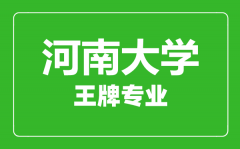 河南大学
王牌专业